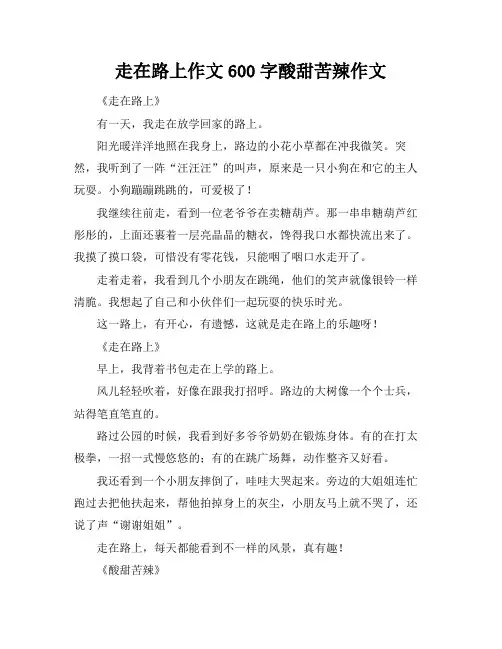 走在路上作文 600 字酸甜苦辣作文

《走在路上》

有一天，我走在放学回家的路上。

阳光暖洋洋地照在我身上，路边的小花小草都在冲我微笑。突然，我听到了一阵“汪汪汪”的叫声，原来是一只小狗在和它的主人玩耍。小狗蹦蹦跳跳的，可爱极了！

我继续往前走，看到一位老爷爷在卖糖葫芦。那一串串糖葫芦红彤彤的，上面还裹着一层亮晶晶的糖衣，馋得我口水都快流出来了。我摸了摸口袋，可惜没有零花钱，只能咽了咽口水走开了。

走着走着，我看到几个小朋友在跳绳，他们的笑声就像银铃一样清脆。我想起了自己和小伙伴们一起玩耍的快乐时光。

这一路上，有开心，有遗憾，这就是走在路上的乐趣呀！

《走在路上》

早上，我背着书包走在上学的路上。

风儿轻轻吹着，好像在跟我打招呼。路边的大树像一个个士兵，站得笔直笔直的。

路过公园的时候，我看到好多爷爷奶奶在锻炼身体。有的在打太极拳，一招一式慢悠悠的；有的在跳广场舞，动作整齐又好看。

我还看到一个小朋友摔倒了，哇哇大哭起来。旁边的大姐姐连忙跑过去把他扶起来，帮他拍掉身上的灰尘，小朋友马上就不哭了，还说了声“谢谢姐姐”。

走在路上，每天都能看到不一样的风景，真有趣！

《酸甜苦辣》